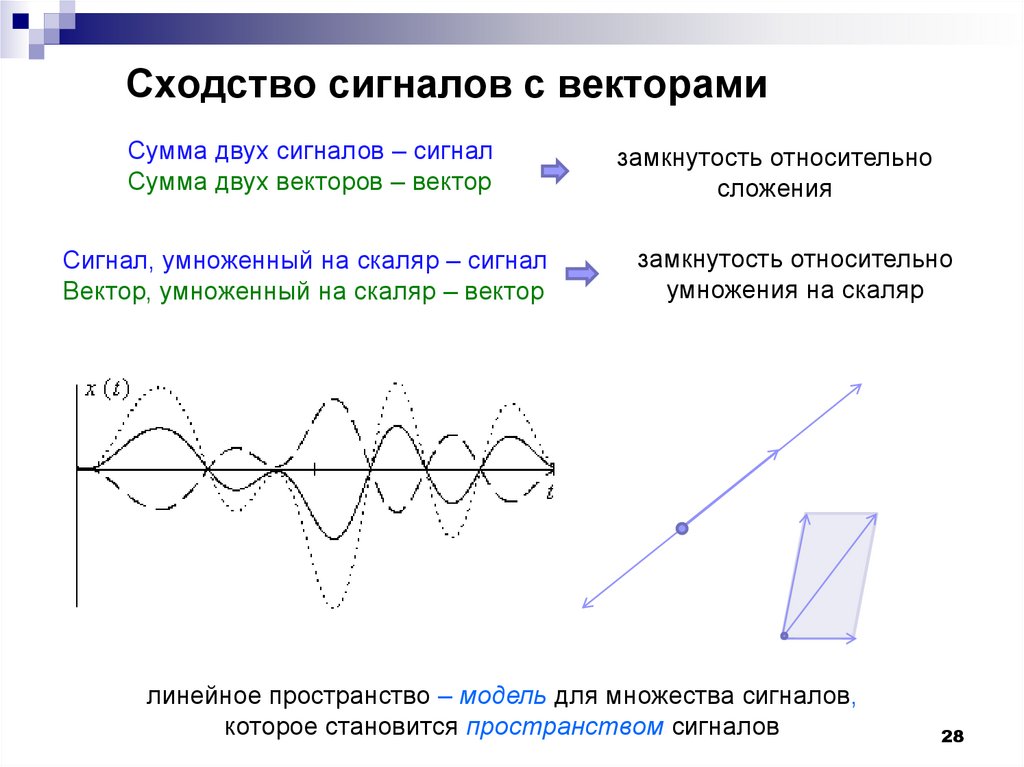 Сходство сигналов с векторами

Сумма двух сигналов – сигнал
Сумма двух векторов – вектор

замкнутость относительно сложения

Сигнал, умноженный на скаляр – сигнал
Вектор, умноженный на скаляр – вектор

замкнутость относительно умножения на скаляр

$x(t)$

$t$

линейное пространство – модель для множества сигналов, которое становится пространством сигналов

28